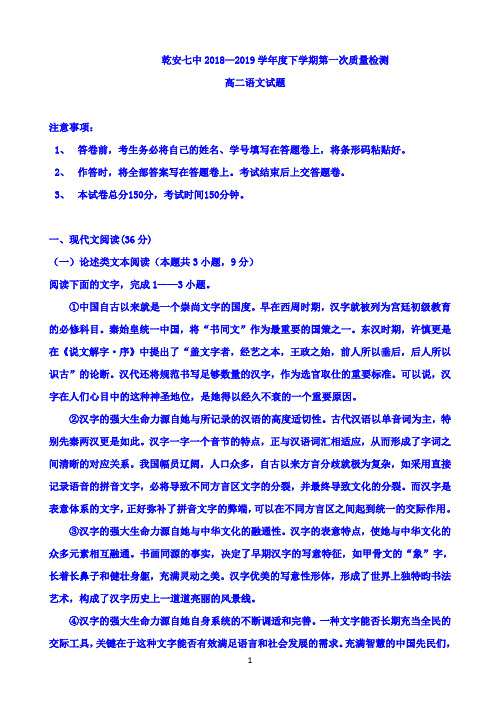 乾安七中 2018—2019 学年度下学期第一次质量检测

高二语文试题

注意事项：

1、 答卷前，考生务必将自己的姓名、学号填写在答题卷上，将条形码粘贴好。

2、 作答时，将全部答案写在答题卷上。考试结束后上交答题卷。

3、 本试卷总分150分，考试时间150分钟。

一、现代文阅读(36 分)

（一）论述类文本阅读（本题共 3 小题，9 分）

阅读下面的文字，完成 1——3 小题。

①中国自古以来就是一个崇尚文字的国度。早在西周时期，汉字就被列为宫廷初级教育的必修科目。秦始皇统一中国，将“书同文”作为最重要的国策之一。东汉时期，许慎更是在《说文解字·序》中提出了“盖文字者，经艺之本，王政之始，前人所以垂后，后人所以识古”的论断。汉代还将规范书写足够数量的汉字，作为选官取仕的重要标准。可以说，汉字在人们心目中的这种神圣地位，是她得以经久不衰的一个重要原因。

②汉字的强大生命力源自她与所记录的汉语的高度适切性。古代汉语以单音词为主，特别先秦两汉更是如此。汉字一字一个音节的特点，正与汉语词汇相适应，从而形成了字词之间清晰的对应关系。我国幅员辽阔，人口众多，自古以来方言分歧就极为复杂，如采用直接记录语音的拼音文字，必将导致不同方言区文字的分裂，并最终导致文化的分裂。而汉字是表意体系的文字，正好弥补了拼音文字的弊端，可以在不同方言区之间起到统一的交际作用。

③汉字的强大生命力源自她与中华文化的融通性。汉字的表意特点，使她与中华文化的众多元素相互融通。书画同源的事实，决定了早期汉字的写意特征，如甲骨文的“象”字，长着长鼻子和健壮身躯，充满灵动之美。汉字优美的写意性形体，形成了世界上独特的书法艺术，构成了汉字历史上一道道亮丽的风景线。

④汉字的强大生命力源自她自身系统的不断调适和完善。一种文字能否长期充当全民的交际工具，关键在于这种文字能否有效满足语言和社会发展的需求。充满智慧的中国先民们，

1